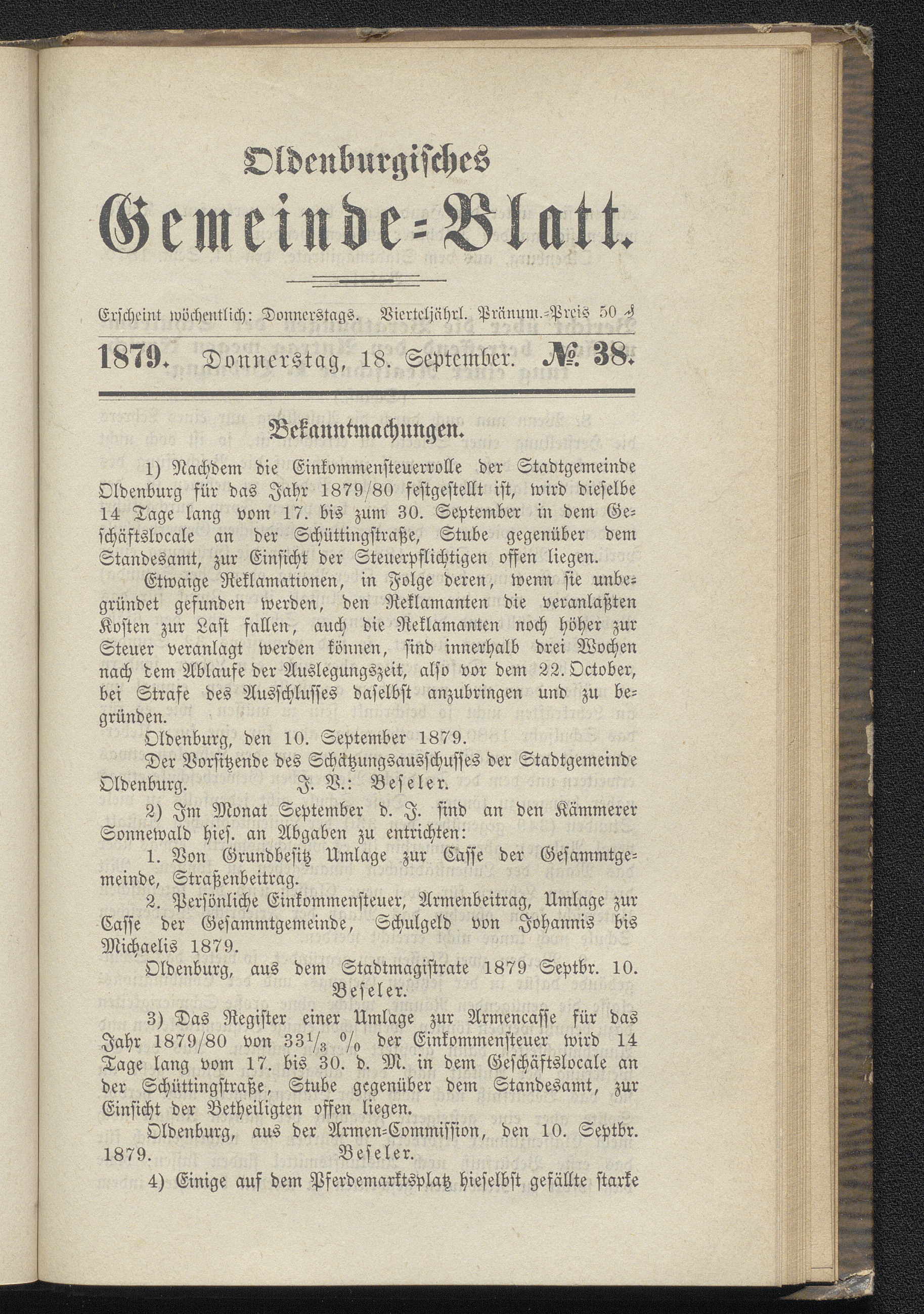 Oldenburgisches

Gemeinde-Blatt.

Erscheint wöchentlich: Donnerstags. Vierteljährl. Pränum.-Preis 50 ₰

1879. Donnerstag, 18. September. № 38.

Bekanntmachungen.

1) Nachdem die Einkommensteuerrolle der Stadtgemeinde Oldenburg für das Jahr 1879/80 festgestellt ist, wird dieselbe 14 Tage lang vom 17. bis zum 30. September in dem Geschäftslocale an der Schüttingstraße, Stube gegenüber dem Standesamt, zur Einsicht der Steuerpflichtigen offen liegen.

Etwaige Reklamationen, in Folge deren, wenn sie unbegründet gefunden werden, den Reklamanten die veranlaßten Kosten zur Last fallen, auch die Reklamanten noch höher zur Steuer veranlagt werden können, sind innerhalb drei Wochen nach dem Ablaufe der Auslegungszeit, also vor dem 22. October, bei Strafe des Ausschlusses daselbst anzubringen und zu begründen.

Oldenburg, den 10. September 1879.

Der Vorsitzende des Schätzungsausschusses der Stadtgemeinde Oldenburg. J. V.: Beseler.

2) Im Monat September d. J. sind an den Kämmerer Sonnewald hies. an Abgaben zu entrichten:

1. Von Grundbesitz Umlage zur Casse der Gesammtgemeinde, Straßenbeitrag.

2. Persönliche Einkommensteuer, Armenbeitrag, Umlage zur Casse der Gesammtgemeinde, Schulgeld von Johannis bis Michaelis 1879.

Oldenburg, aus dem Stadtmagistrate 1879 Septbr. 10.
Beseler.

3) Das Register einer Umlage zur Armencasse für das Jahr 1879/80 von $33\frac{1}{3}$ % der Einkommensteuer wird 14 Tage lang vom 17. bis 30. d. M. in dem Geschäftslocale an der Schüttingstraße, Stube gegenüber dem Standesamt, zur Einsicht der Betheiligten offen liegen.

Oldenburg, aus der Armen-Commission, den 10. Septbr. 1879. Beseler.

4) Einige auf dem Pferdemarktsplatz hieselbst gefällte starke